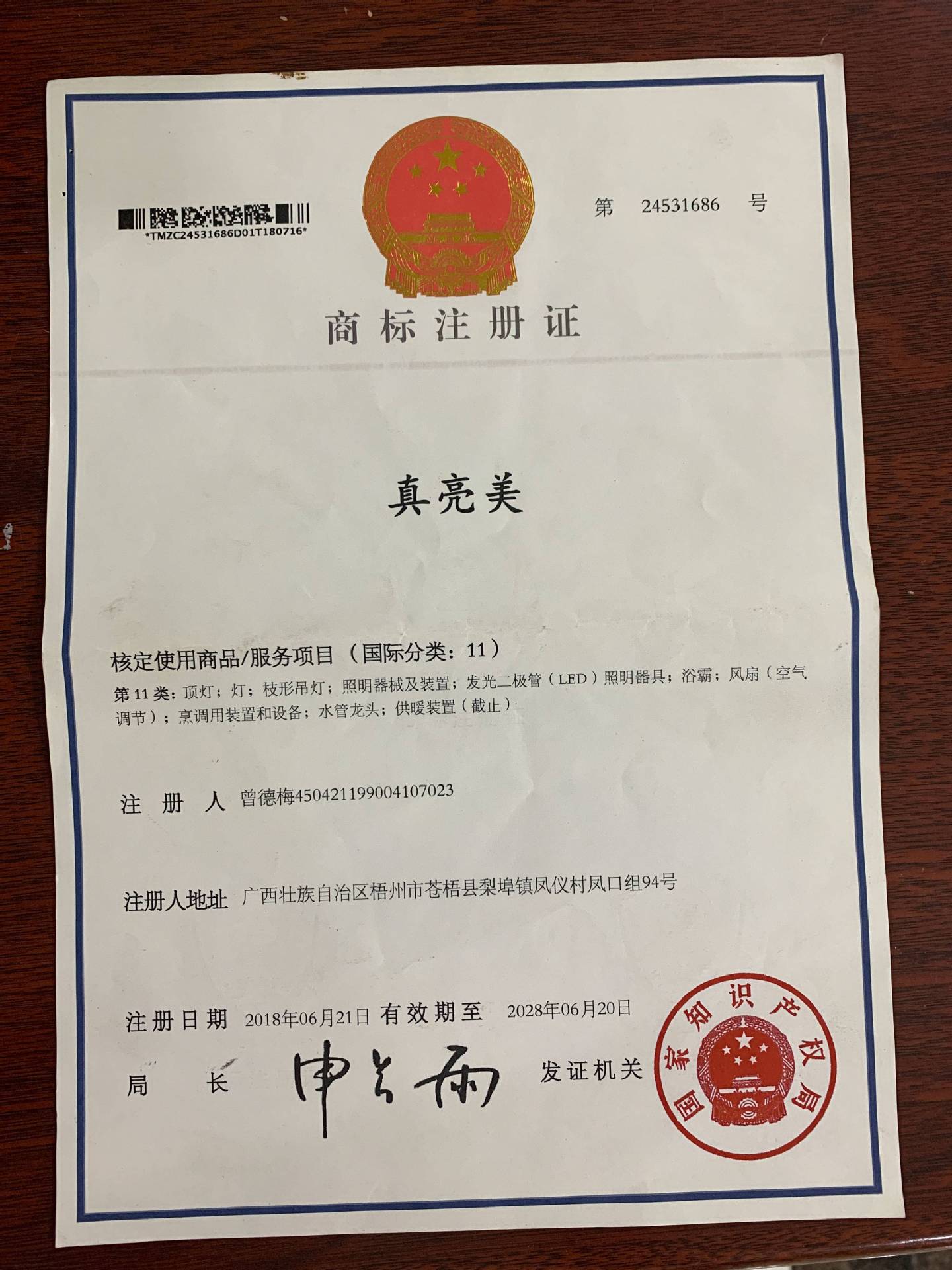 *TMZC24531686D01T180716*

第 24531686 号

商标注册证

真亮美

核定使用商品/服务项目（国际分类：11）

第11类：顶灯；灯；枝形吊灯；照明器械及装置；发光二极管（LED）照明器具；浴霸；风扇（空气调节）；烹调用装置和设备；水管龙头；供暖装置（截止）

注册人 曾德梅450421199004107023

注册人地址 广西壮族自治区梧州市苍梧县梨埠镇凤仪村凤口组94号

注册日期 2018年06月21日 有效期至 2028年06月20日

局长 申长雨 发证机关

国家知识产权局